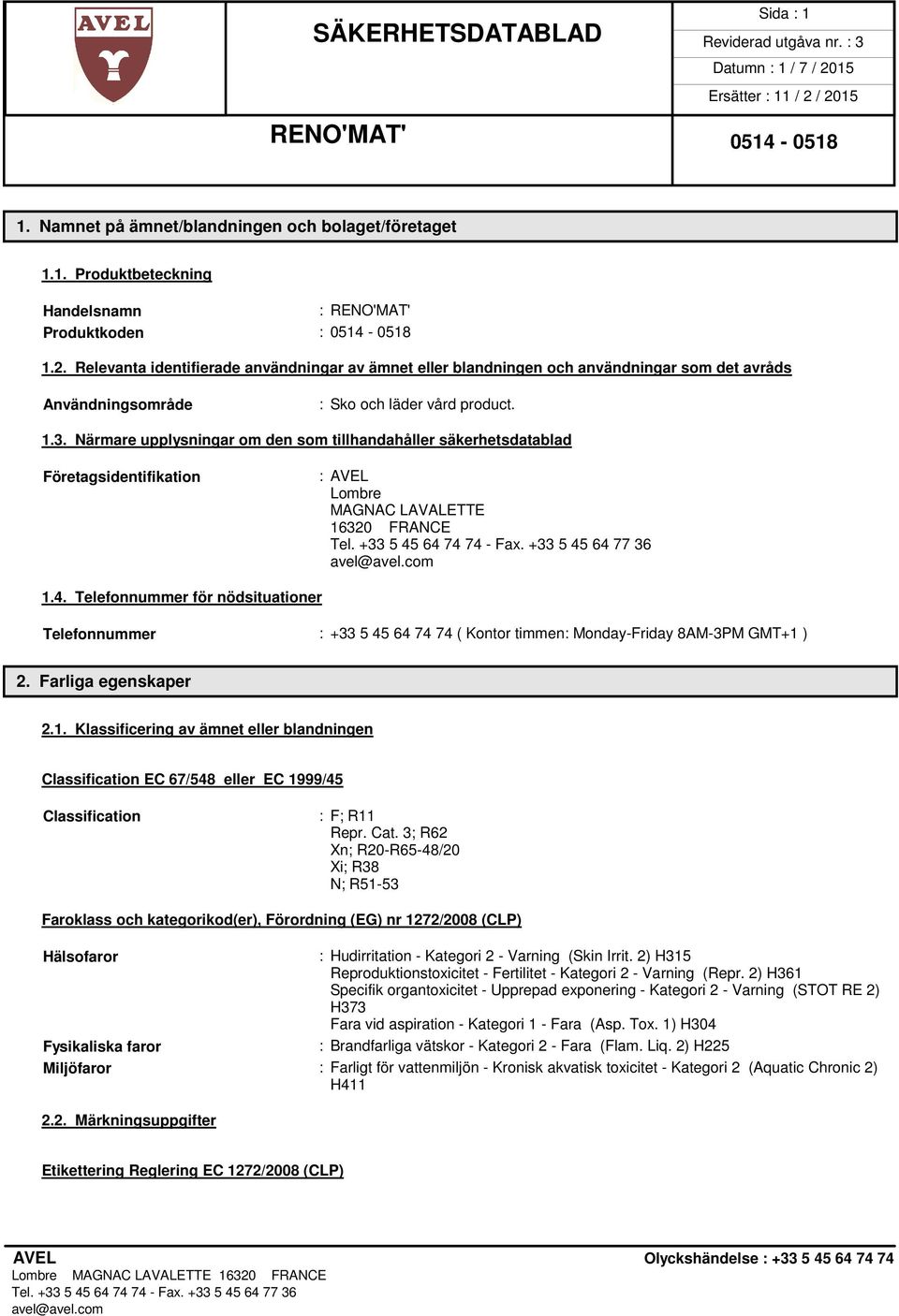 AVEL

SÄKERHETSDATABLAD

Sida : 1
Reviderad utgåva nr. : 3
Datumn : 1 / 7 / 2015
Ersätter : 11 / 2 / 2015

RENO'MAT'

0514 - 0518

1. Namnet på ämnet/blandningen och bolaget/företaget

1.1. Produktbeteckning

Handelsnamn : RENO'MAT'
Produktkoden : 0514 - 0518

1.2. Relevanta identifierade användningar av ämnet eller blandningen och användningar som det avråds

Användningsområde : Sko och läder vård product.

1.3. Närmare upplysningar om den som tillhandahåller säkerhetsdatablad

Företagsidentifikation : AVEL
Lombre
MAGNAC LAVALETTE
16320 FRANCE
Tel. +33 5 45 64 74 74 - Fax. +33 5 45 64 77 36
avel@avel.com

1.4. Telefonnummer för nödsituationer

Telefonnummer : +33 5 45 64 74 74 ( Kontor timmen: Monday-Friday 8AM-3PM GMT+1 )

2. Farliga egenskaper

2.1. Klassificering av ämnet eller blandningen

Classification EC 67/548 eller EC 1999/45

Classification : F; R11
Repr. Cat. 3; R62
Xn; R20-R65-48/20
Xi; R38
N; R51-53

Faroklass och kategorikod(er), Förordning (EG) nr 1272/2008 (CLP)

Hälsofaror : Hudirritation - Kategori 2 - Varning (Skin Irrit. 2) H315
Reproduktionstoxicitet - Fertilitet - Kategori 2 - Varning (Repr. 2) H361
Specifik organtoxicitet - Upprepad exponering - Kategori 2 - Varning (STOT RE 2) H373
Fara vid aspiration - Kategori 1 - Fara (Asp. Tox. 1) H304
Fysikaliska faror : Brandfarliga vätskor - Kategori 2 - Fara (Flam. Liq. 2) H225
Miljöfaror : Farligt för vattenmiljön - Kronisk akvatisk toxicitet - Kategori 2 (Aquatic Chronic 2) H411

2.2. Märkningsuppgifter

Etikettering Reglering EC 1272/2008 (CLP)

AVEL
Lombre MAGNAC LAVALETTE 16320 FRANCE
Tel. +33 5 45 64 74 74 - Fax. +33 5 45 64 77 36
avel@avel.com

Olyckshändelse : +33 5 45 64 74 74